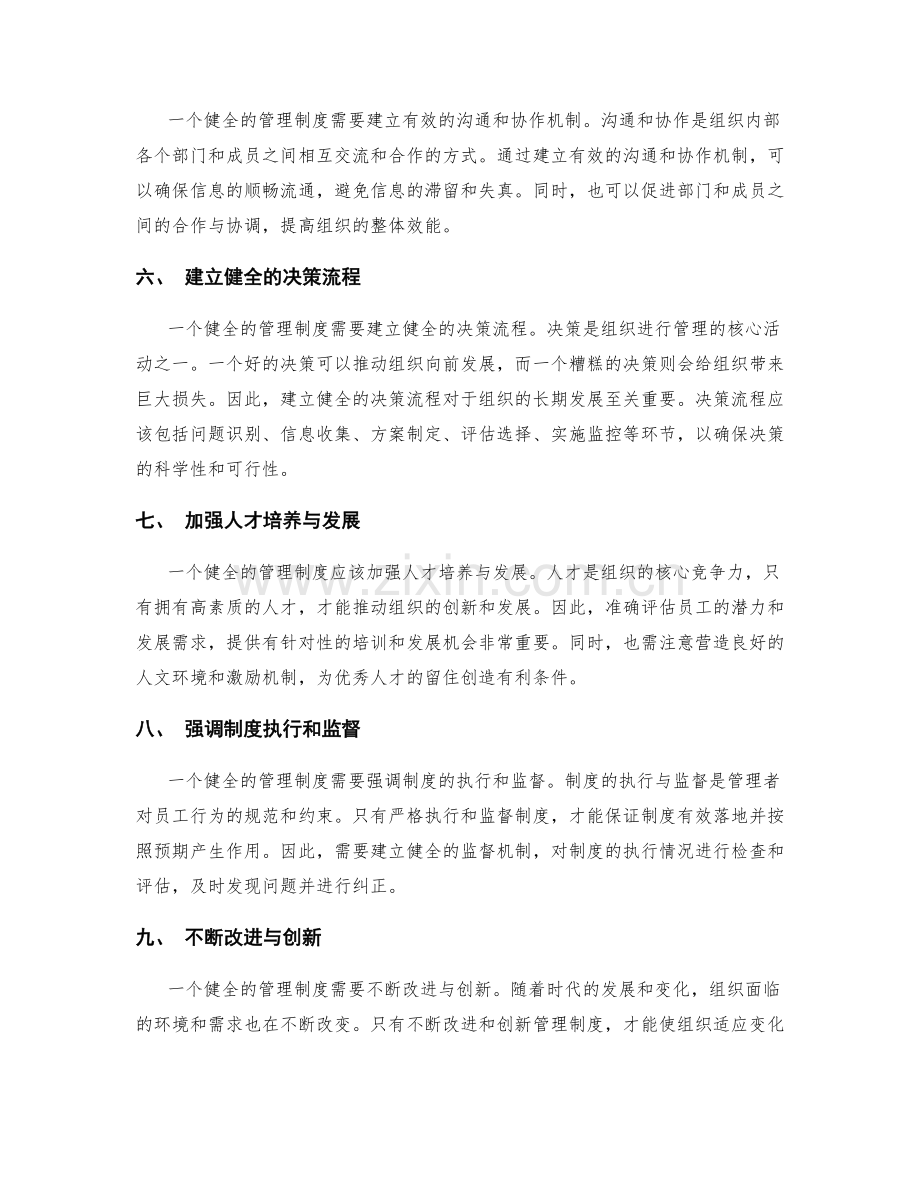 一个健全的管理制度需要建立有效的沟通和协作机制。沟通和协作是组织内部各个部门和成员之间相互交流和合作的方式。通过建立有效的沟通和协作机制，可以确保信息的顺畅流通，避免信息的滞留和失真。同时，也可以促进部门和成员之间的合作与协调，提高组织的整体效能。

六、 建立健全的决策流程

一个健全的管理制度需要建立健全的决策流程。决策是组织进行管理的核心活动之一。一个好的决策可以推动组织向前发展，而一个糟糕的决策则会给组织带来巨大损失。因此，建立健全的决策流程对于组织的长期发展至关重要。决策流程应该包括问题识别、信息收集、方案制定、评估选择、实施监控等环节，以确保决策的科学性和可行性。

七、 加强人才培养与发展

一个健全的管理制度应该加强人才培养与发展。人才是组织的核心竞争力，只有拥有高素质的人才，才能推动组织的创新和发展。因此，准确评估员工的潜力和发展需求，提供有针对性的培训和发展机会非常重要。同时，也需注意营造良好的人文环境和激励机制，为优秀人才的留住创造有利条件。

八、 强调制度执行和监督

一个健全的管理制度需要强调制度的执行和监督。制度的执行与监督是管理者对员工行为的规范和约束。只有严格执行和监督制度，才能保证制度有效落地并按照预期产生作用。因此，需要建立健全的监督机制，对制度的执行情况进行检查和评估，及时发现问题并进行纠正。

九、 不断改进与创新

一个健全的管理制度需要不断改进与创新。随着时代的发展和变化，组织面临的环境和需求也在不断改变。只有不断改进和创新管理制度，才能使组织适应变化

www.zixin.com.cn